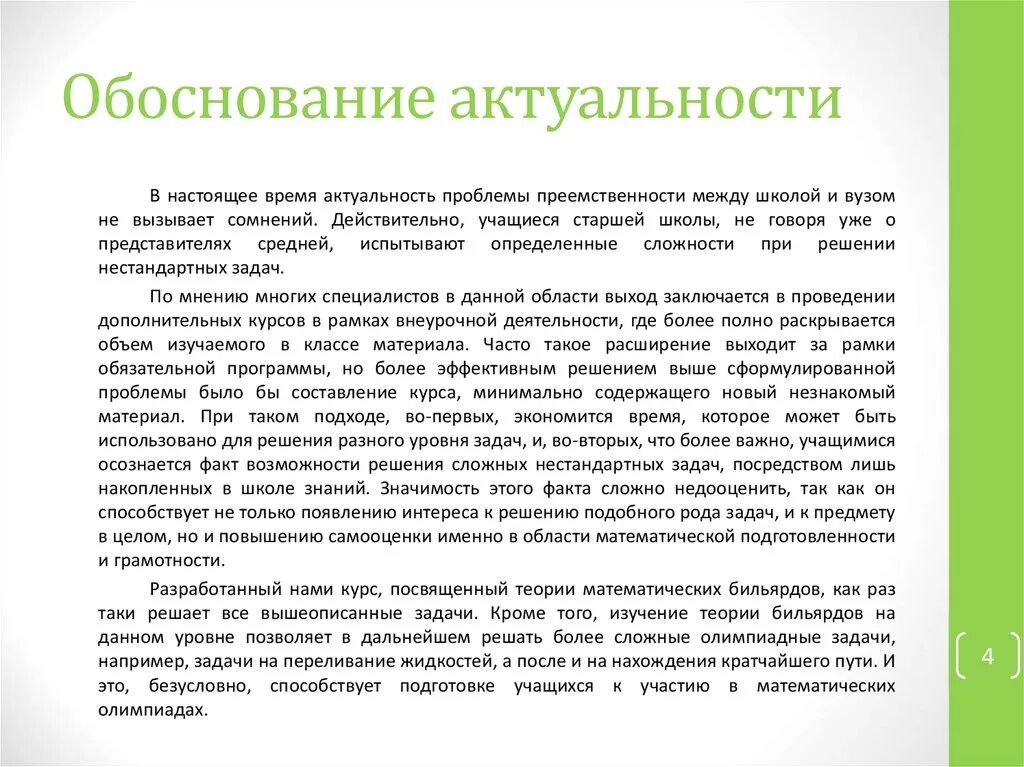 Обоснование актуальности

В настоящее время актуальность проблемы преемственности между школой и вузом не вызывает сомнений. Действительно, учащиеся старшей школы, не говоря уже о представителях средней, испытывают определенные сложности при решении нестандартных задач.

По мнению многих специалистов в данной области выход заключается в проведении дополнительных курсов в рамках внеурочной деятельности, где более полно раскрывается объем изучаемого в классе материала. Часто такое расширение выходит за рамки обязательной программы, но более эффективным решением выше сформулированной проблемы было бы составление курса, минимально содержащего новый незнакомый материал. При таком подходе, во-первых, экономится время, которое может быть использовано для решения разного уровня задач, и, во-вторых, что более важно, учащимися осознается факт возможности решения сложных нестандартных задач, посредством лишь накопленных в школе знаний. Значимость этого факта сложно недооценить, так как он способствует не только появлению интереса к решению подобного рода задач, и к предмету в целом, но и повышению самооценки именно в области математической подготовленности и грамотности.

Разработанный нами курс, посвященный теории математических бильярдов, как раз таки решает все вышеописанные задачи. Кроме того, изучение теории бильярдов на данном уровне позволяет в дальнейшем решать более сложные олимпиадные задачи, например, задачи на переливание жидкостей, а после и на нахождения кратчайшего пути. И это, безусловно, способствует подготовке учащихся к участию в математических олимпиадах.

4